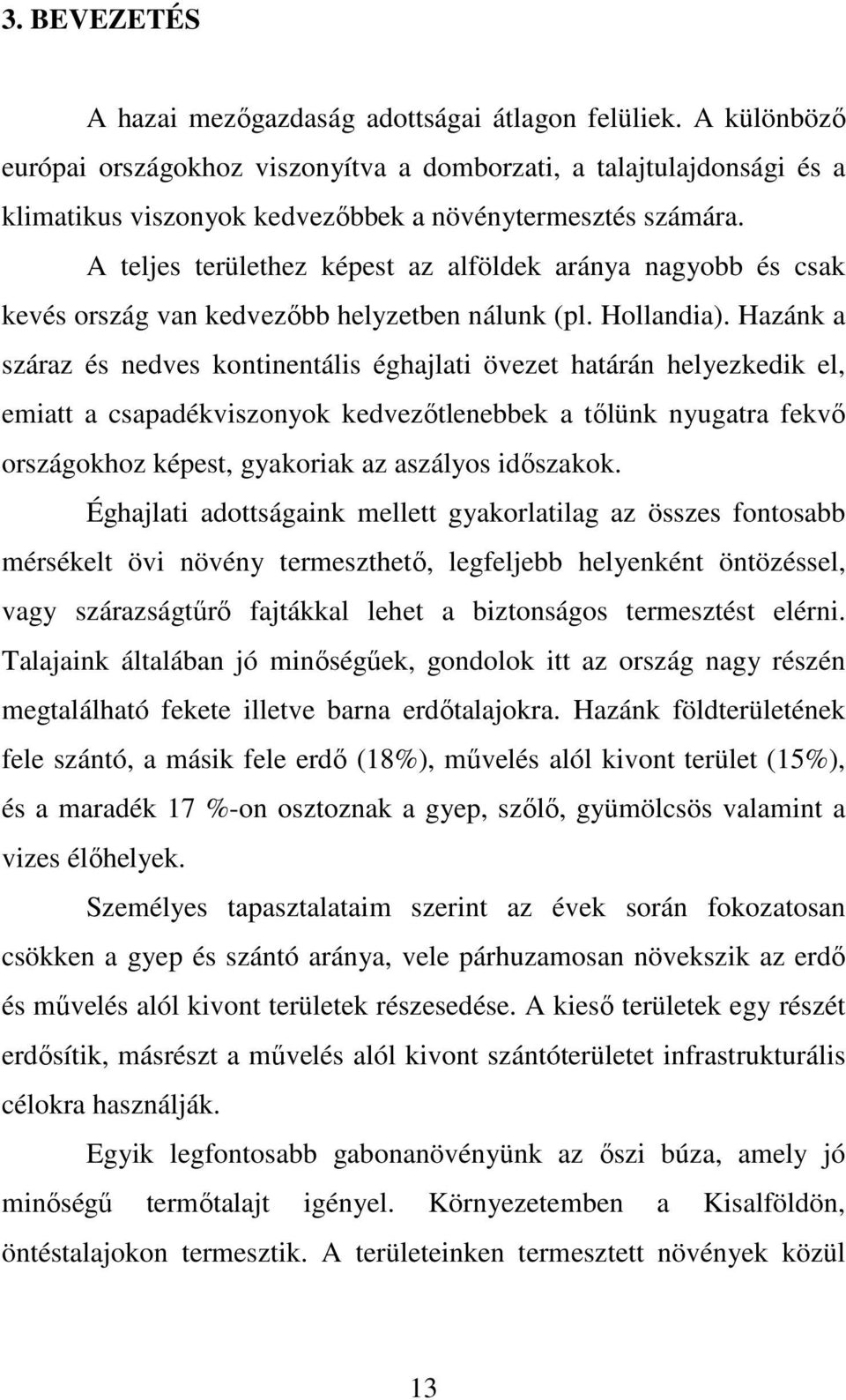 3. BEVEZETÉS

A hazai mezőgazdaság adottságai átlagon felüliek. A különböző európai országokhoz viszonyítva a domborzati, a talajtulajdonsági és a klimatikus viszonyok kedvezőbbek a növénytermesztés számára.

A teljes területhez képest az alföldek aránya nagyobb és csak kevés ország van kedvezőbb helyzetben nálunk (pl. Hollandia). Hazánk a száraz és nedves kontinentális éghajlati övezet határán helyezkedik el, emiatt a csapadékviszonyok kedvezőtlenebbek a tőlünk nyugatra fekvő országokhoz képest, gyakoriak az aszályos időszakok.

Éghajlati adottságaink mellett gyakorlatilag az összes fontosabb mérsékelt övi növény termeszthető, legfeljebb helyenként öntözéssel, vagy szárazságtűrő fajtákkal lehet a biztonságos termesztést elérni. Talajaink általában jó minőségűek, gondolok itt az ország nagy részén megtalálható fekete illetve barna erdőtalajokra. Hazánk földterületének fele szántó, a másik fele erdő (18%), művelés alól kivont terület (15%), és a maradék 17 %-on osztoznak a gyep, szőlő, gyümölcsös valamint a vizes élőhelyek.

Személyes tapasztalataim szerint az évek során fokozatosan csökken a gyep és szántó aránya, vele párhuzamosan növekszik az erdő és művelés alól kivont területek részesedése. A kieső területek egy részét erdősítik, másrészt a művelés alól kivont szántóterületet infrastrukturális célokra használják.

Egyik legfontosabb gabonanövényünk az őszi búza, amely jó minőségű termőtalajt igényel. Környezetemben a Kisalföldön, öntéstalajokon termesztik. A területeinken termesztett növények közül

13